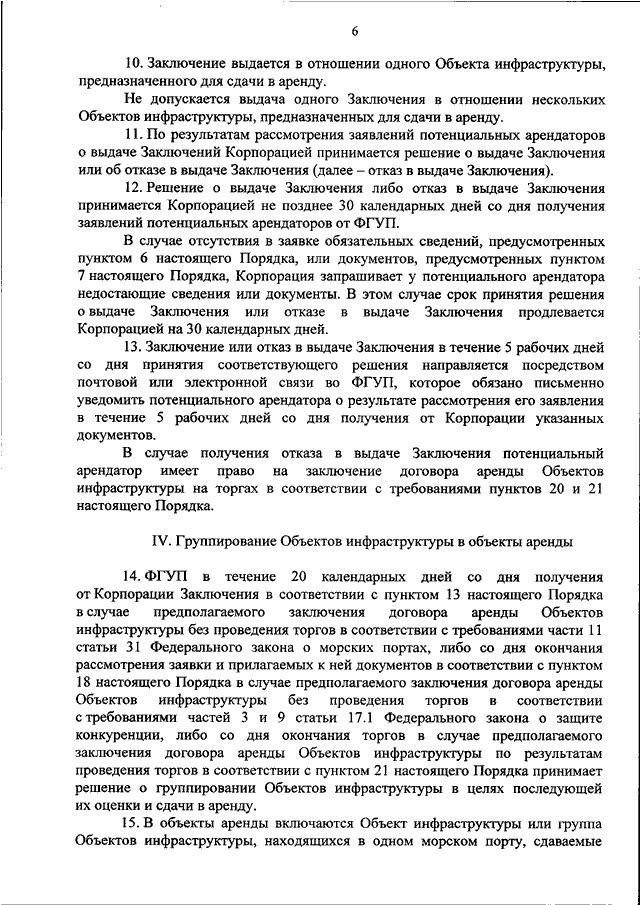 6

10. Заключение выдается в отношении одного Объекта инфраструктуры, предназначенного для сдачи в аренду.

Не допускается выдача одного Заключения в отношении нескольких Объектов инфраструктуры, предназначенных для сдачи в аренду.

11. По результатам рассмотрения заявлений потенциальных арендаторов о выдаче Заключений Корпорацией принимается решение о выдаче Заключения или об отказе в выдаче Заключения (далее – отказ в выдаче Заключения).

12. Решение о выдаче Заключения либо отказ в выдаче Заключения принимается Корпорацией не позднее 30 календарных дней со дня получения заявлений потенциальных арендаторов от ФГУП.

В случае отсутствия в заявке обязательных сведений, предусмотренных пунктом 6 настоящего Порядка, или документов, предусмотренных пунктом 7 настоящего Порядка, Корпорация запрашивает у потенциального арендатора недостающие сведения или документы. В этом случае срок принятия решения о выдаче Заключения или отказе в выдаче Заключения продлевается Корпорацией на 30 календарных дней.

13. Заключение или отказ в выдаче Заключения в течение 5 рабочих дней со дня принятия соответствующего решения направляется посредством почтовой или электронной связи во ФГУП, которое обязано письменно уведомить потенциального арендатора о результате рассмотрения его заявления в течение 5 рабочих дней со дня получения от Корпорации указанных документов.

В случае получения отказа в выдаче Заключения потенциальный арендатор имеет право на заключение договора аренды Объектов инфраструктуры на торгах в соответствии с требованиями пунктов 20 и 21 настоящего Порядка.

IV. Группирование Объектов инфраструктуры в объекты аренды

14. ФГУП в течение 20 календарных дней со дня получения от Корпорации Заключения в соответствии с пунктом 13 настоящего Порядка в случае предполагаемого заключения договора аренды Объектов инфраструктуры без проведения торгов в соответствии с требованиями части 11 статьи 31 Федерального закона о морских портах, либо со дня окончания рассмотрения заявки и прилагаемых к ней документов в соответствии с пунктом 18 настоящего Порядка в случае предполагаемого заключения договора аренды Объектов инфраструктуры без проведения торгов в соответствии с требованиями частей 3 и 9 статьи 17.1 Федерального закона о защите конкуренции, либо со дня окончания торгов в случае предполагаемого заключения договора аренды Объектов инфраструктуры по результатам проведения торгов в соответствии с пунктом 21 настоящего Порядка принимает решение о группировании Объектов инфраструктуры в целях последующей их оценки и сдачи в аренду.

15. В объекты аренды включаются Объект инфраструктуры или группа Объектов инфраструктуры, находящихся в одном морском порту, сдаваемые